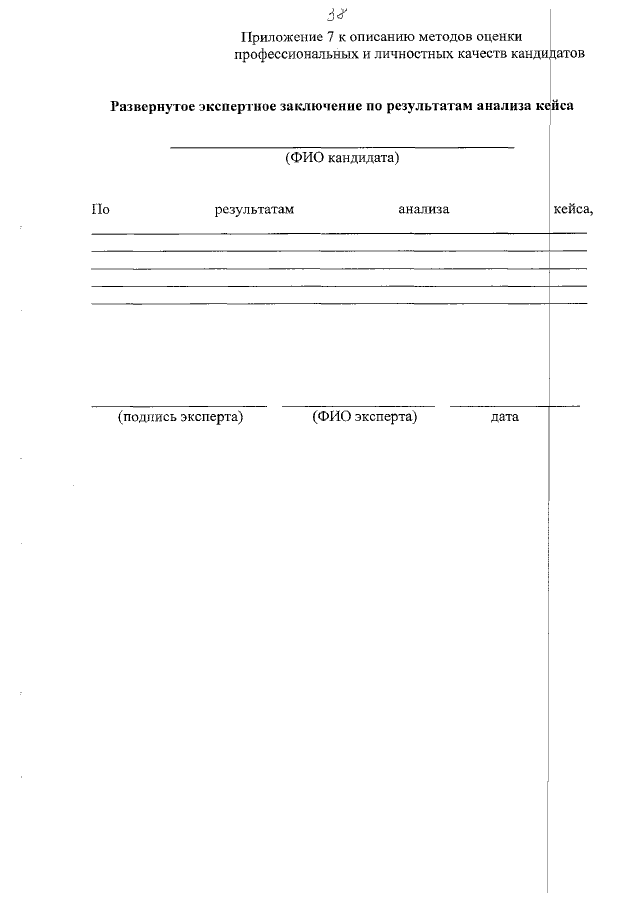 38

Приложение 7 к описанию методов оценки профессиональных и личностных качеств кандидатов

Развернутое экспертное заключение по результатам анализа кейса

(ФИО кандидата)

По результатам анализа кейса,

(подпись эксперта) (ФИО эксперта) дата